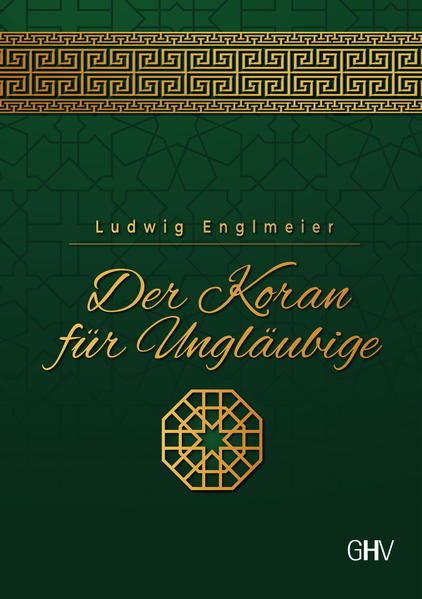 Ludwig Englmeier

Der Koran für Ungläubige

GHV